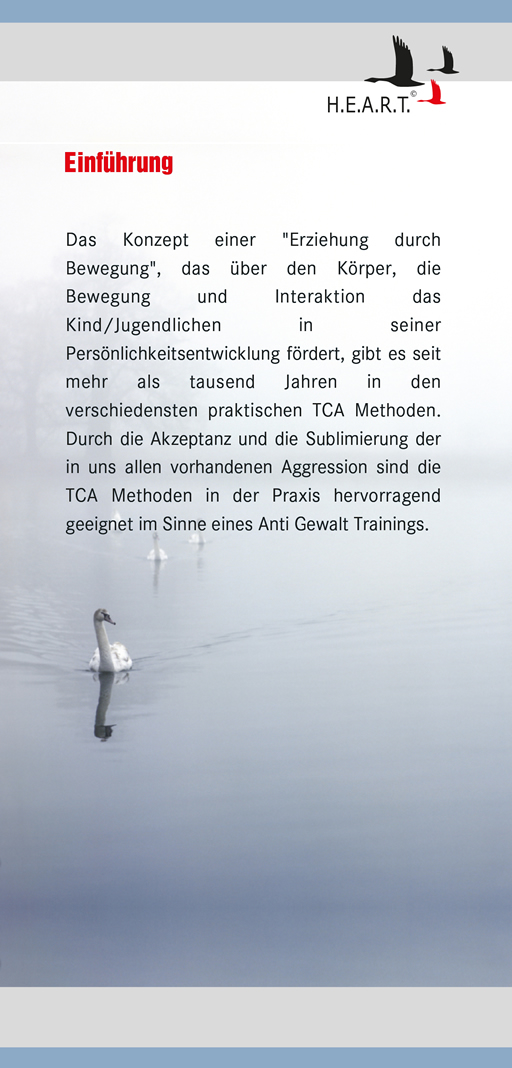 H.E.A.R.T.©

Einführung

Das Konzept einer "Erziehung durch Bewegung", das über den Körper, die Bewegung und Interaktion das Kind/Jugendlichen in seiner Persönlichkeitsentwicklung fördert, gibt es seit mehr als tausend Jahren in den verschiedensten praktischen TCA Methoden. Durch die Akzeptanz und die Sublimierung der in uns allen vorhandenen Aggression sind die TCA Methoden in der Praxis hervorragend geeignet im Sinne eines Anti Gewalt Trainings.